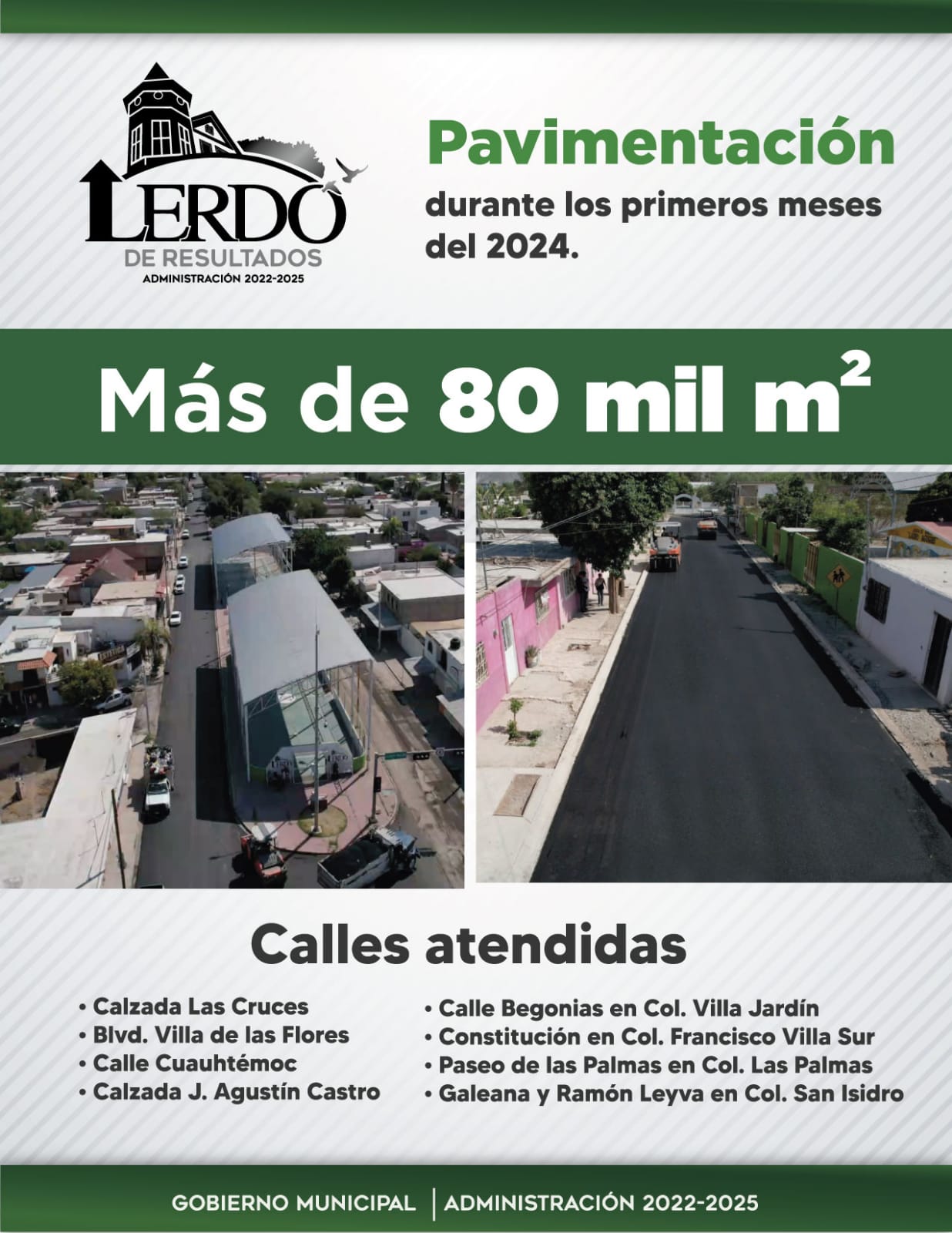 LERDO
DE RESULTADOS
ADMINISTRACIÓN 2022-2025

Pavimentación
durante los primeros meses del 2024.

Más de 80 mil $m^2$

Calles atendidas

• Calzada Las Cruces
• Blvd. Villa de las Flores
• Calle Cuauhtémoc
• Calzada J. Agustín Castro

• Calle Begonias en Col. Villa Jardín
• Constitución en Col. Francisco Villa Sur
• Paseo de las Palmas en Col. Las Palmas
• Galeana y Ramón Leyva en Col. San Isidro

GOBIERNO MUNICIPAL | ADMINISTRACIÓN 2022-2025